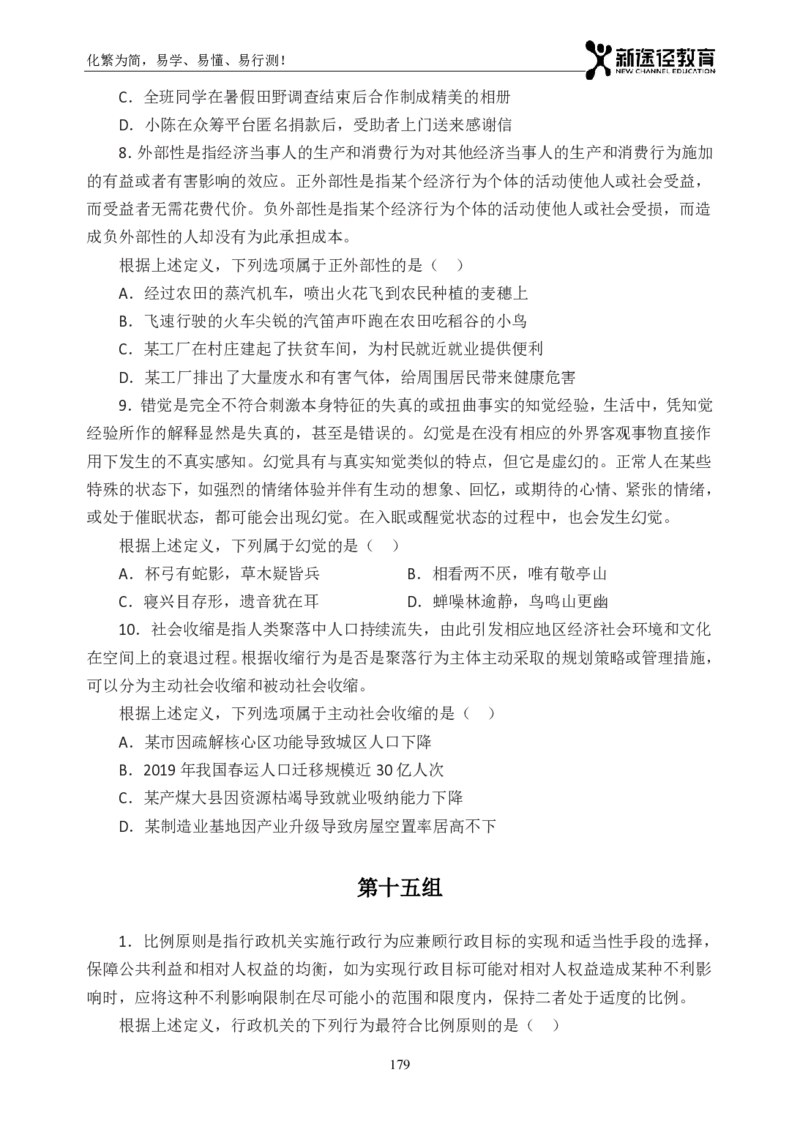 化繁为简，易学、易懂、易行测！

新途径教育
NEW CHANNEL EDUCATION

C．全班同学在暑假田野调查结束后合作制成精美的相册

D．小陈在众筹平台匿名捐款后，受助者上门送来感谢信

8. 外部性是指经济当事人的生产和消费行为对其他经济当事人的生产和消费行为施加的有益或者有害影响的效应。正外部性是指某个经济行为个体的活动使他人或社会受益，而受益者无需花费代价。负外部性是指某个经济行为个体的活动使他人或社会受损，而造成负外部性的人却没有为此承担成本。

根据上述定义，下列选项属于正外部性的是（ ）

A．经过农田的蒸汽机车，喷出火花飞到农民种植的麦穗上

B．飞速行驶的火车尖锐的汽笛声吓跑在农田吃稻谷的小鸟

C．某工厂在村庄建起了扶贫车间，为村民就近就业提供便利

D．某工厂排出了大量废水和有害气体，给周围居民带来健康危害

9. 错觉是完全不符合刺激本身特征的失真的或扭曲事实的知觉经验，生活中，凭知觉经验所作的解释显然是失真的，甚至是错误的。幻觉是在没有相应的外界客观事物直接作用下发生的不真实感知。幻觉具有与真实知觉类似的特点，但它是虚幻的。正常人在某些特殊的状态下，如强烈的情绪体验并伴有生动的想象、回忆，或期待的心情、紧张的情绪，或处于催眠状态，都可能会出现幻觉。在入眠或醒觉状态的过程中，也会发生幻觉。

根据上述定义，下列属于幻觉的是（ ）

A．杯弓有蛇影，草木疑皆兵

B．相看两不厌，唯有敬亭山

C．寝兴目存形，遗音犹在耳

D．蝉噪林逾静，鸟鸣山更幽

10. 社会收缩是指人类聚落中人口持续流失，由此引发相应地区经济社会环境和文化在空间上的衰退过程。根据收缩行为是否是聚落行为主体主动采取的规划策略或管理措施，可以分为主动社会收缩和被动社会收缩。

根据上述定义，下列选项属于主动社会收缩的是（ ）

A．某市因疏解核心区功能导致城区人口下降

B．2019 年我国春运人口迁移规模近 30 亿人次

C．某产煤大县因资源枯竭导致就业吸纳能力下降

D．某制造业基地因产业升级导致房屋空置率居高不下

第十五组

1. 比例原则是指行政机关实施行政行为应兼顾行政目标的实现和适当性手段的选择，保障公共利益和相对人权益的均衡，如为实现行政目标可能对相对人权益造成某种不利影响时，应将这种不利影响限制在尽可能小的范围和限度内，保持二者处于适度的比例。

根据上述定义，行政机关的下列行为最符合比例原则的是（ ）

179